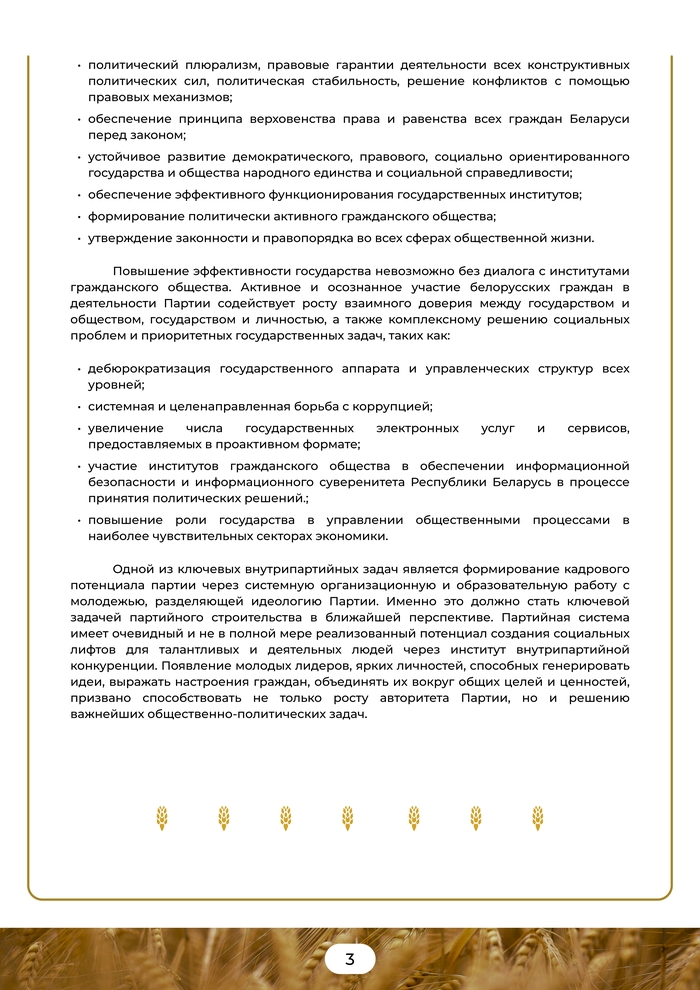 • политический плюрализм, правовые гарантии деятельности всех конструктивных политических сил, политическая стабильность, решение конфликтов с помощью правовых механизмов;

• обеспечение принципа верховенства права и равенства всех граждан Беларуси перед законом;

• устойчивое развитие демократического, правового, социально ориентированного государства и общества народного единства и социальной справедливости;

• обеспечение эффективного функционирования государственных институтов;

• формирование политически активного гражданского общества;

• утверждение законности и правопорядка во всех сферах общественной жизни.

Повышение эффективности государства невозможно без диалога с институтами гражданского общества. Активное и осознанное участие белорусских граждан в деятельности Партии содействует росту взаимного доверия между государством и обществом, государством и личностью, а также комплексному решению социальных проблем и приоритетных государственных задач, таких как:

• дебюрократизация государственного аппарата и управленческих структур всех уровней;

• системная и целенаправленная борьба с коррупцией;

• увеличение числа государственных электронных услуг и сервисов, предоставляемых в проактивном формате;

• участие институтов гражданского общества в обеспечении информационной безопасности и информационного суверенитета Республики Беларусь в процессе принятия политических решений.;

• повышение роли государства в управлении общественными процессами в наиболее чувствительных секторах экономики.

Одной из ключевых внутрипартийных задач является формирование кадрового потенциала партии через системную организационную и образовательную работу с молодежью, разделяющей идеологию Партии. Именно это должно стать ключевой задачей партийного строительства в ближайшей перспективе. Партийная система имеет очевидный и не в полной мере реализованный потенциал создания социальных лифтов для талантливых и деятельных людей через институт внутрипартийной конкуренции. Появление молодых лидеров, ярких личностей, способных генерировать идеи, выражать настроения граждан, объединять их вокруг общих целей и ценностей, призвано способствовать не только росту авторитета Партии, но и решению важнейших общественно-политических задач.

3